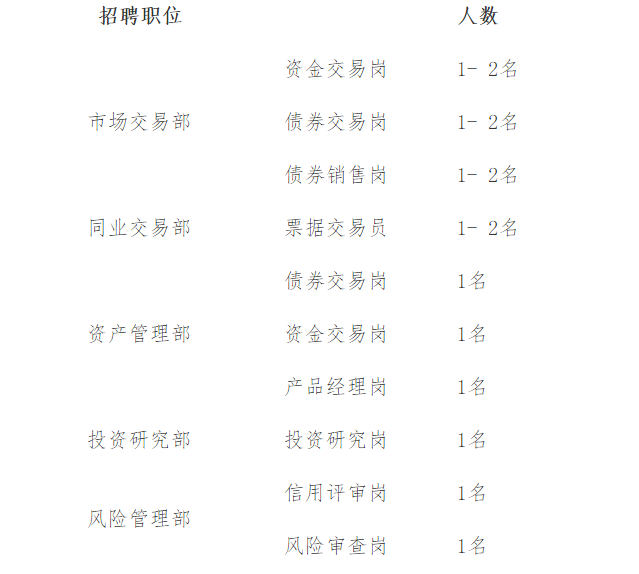 | 招聘职位 | | 人数 |
|---|---|---|
| 市场交易部 | 资金交易岗 | 1- 2名 |
| | 债券交易岗 | 1- 2名 |
| | 债券销售岗 | 1- 2名 |
| 同业交易部 | 票据交易员 | 1- 2名 |
| 资产管理部 | 债券交易岗 | 1名 |
| | 资金交易岗 | 1名 |
| | 产品经理岗 | 1名 |
| 投资研究部 | 投资研究岗 | 1名 |
| 风险管理部 | 信用评审岗 | 1名 |
| | 风险审查岗 | 1名 |